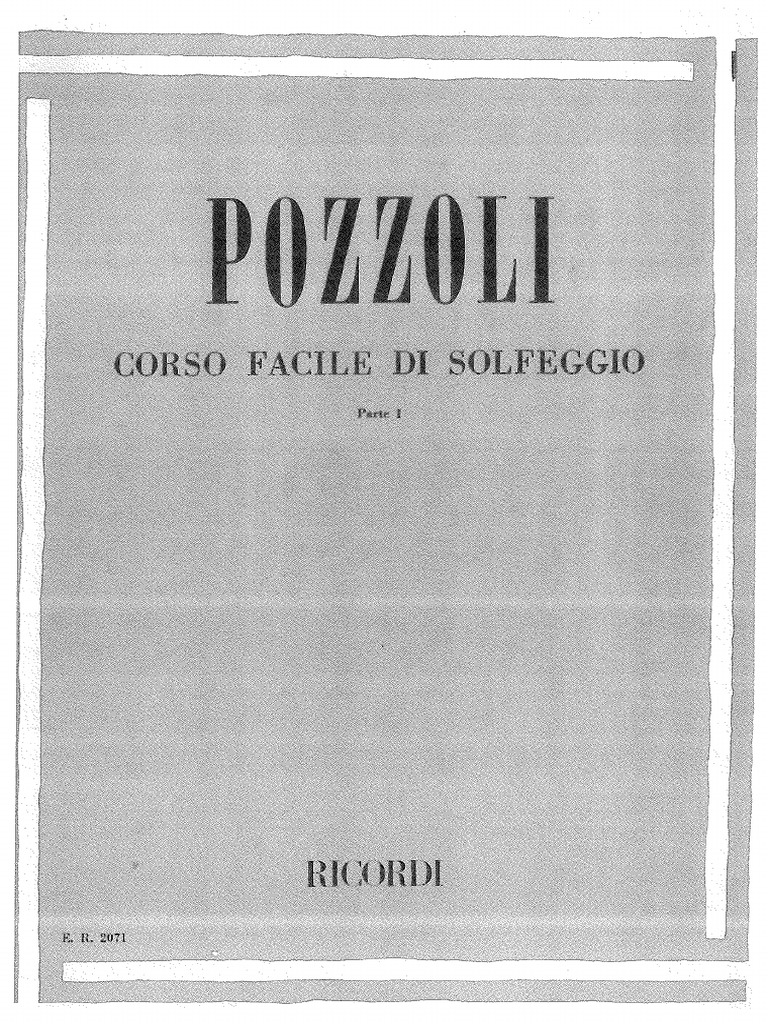 POZZOLI

CORSO FACILE DI SOLFEGGIO

Parte I

RICORDI

E. R. 2071